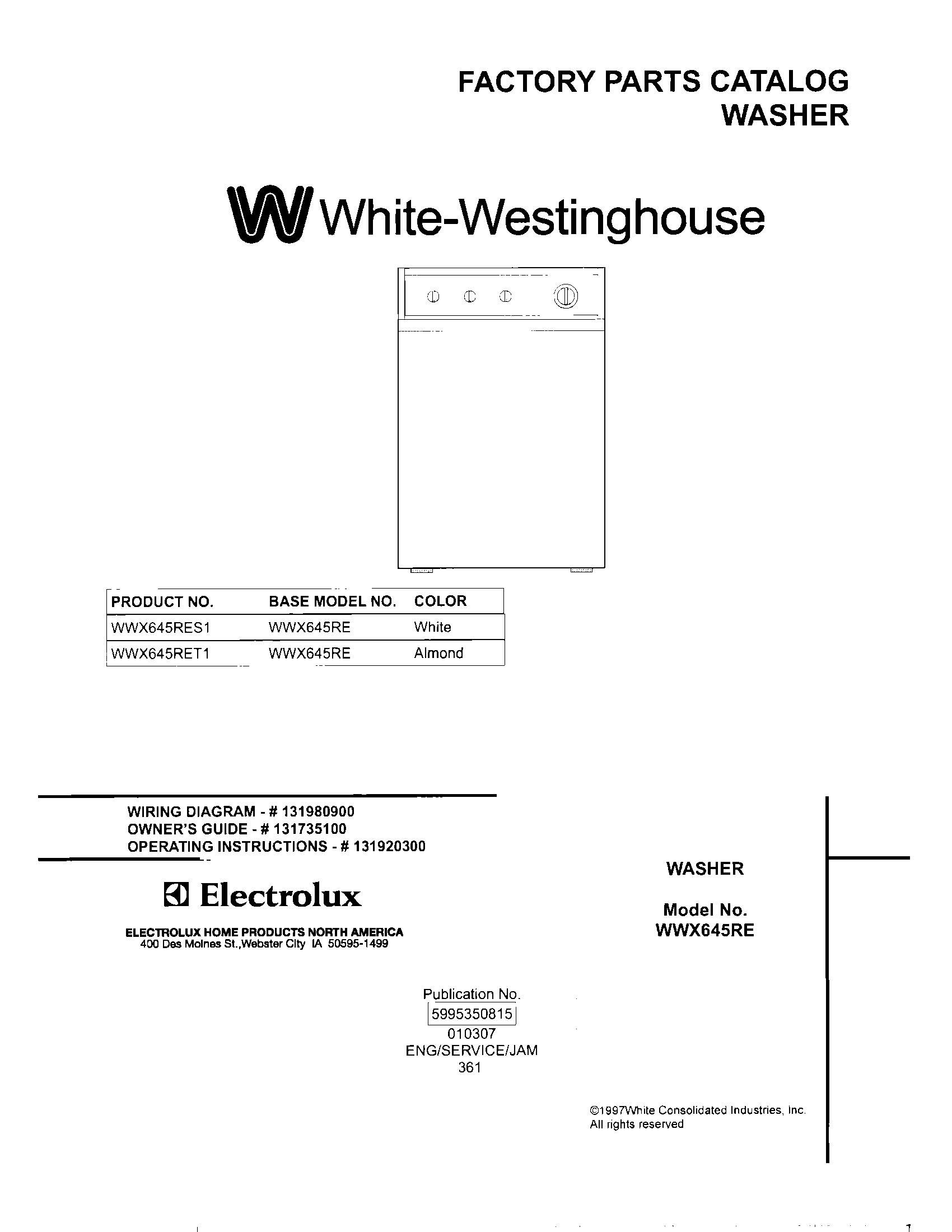 FACTORY PARTS CATALOG
WASHER

White-Westinghouse

| PRODUCT NO. | BASE MODEL NO. | COLOR |
|---|---|---|
| WWX645RES1 | WWX645RE | White |
| WWX645RET1 | WWX645RE | Almond |

WIRING DIAGRAM - # 131980900
OWNER'S GUIDE - # 131735100
OPERATING INSTRUCTIONS - # 131920300

Electrolux

ELECTROLUX HOME PRODUCTS NORTH AMERICA
400 Des Moines St.,Webster City IA 50595-1499

WASHER

Model No.
WWX645RE

Publication No.
5995350815
010307
ENG/SERVICE/JAM
361

©1997White Consolidated Industries, Inc.
All rights reserved